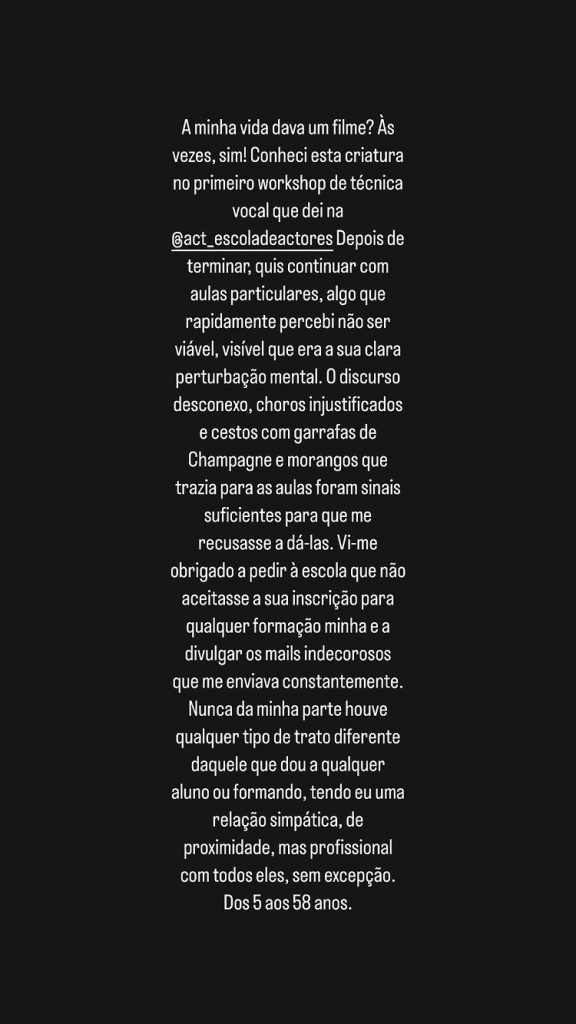 A minha vida dava um filme? Às vezes, sim! Conheci esta criatura no primeiro workshop de técnica vocal que dei na @act_escoladeactores Depois de terminar, quis continuar com aulas particulares, algo que rapidamente percebi não ser viável, visível que era a sua clara perturbação mental. O discurso desconexo, choros injustificados e cestos com garrafas de Champagne e morangos que trazia para as aulas foram sinais suficientes para que me recusasse a dá-las. Vi-me obrigado a pedir à escola que não aceitasse a sua inscrição para qualquer formação minha e a divulgar os mails indecorosos que me enviava constantemente. Nunca da minha parte houve qualquer tipo de trato diferente daquele que dou a qualquer aluno ou formando, tendo eu uma relação simpática, de proximidade, mas profissional com todos eles, sem excepção. Dos 5 aos 58 anos.